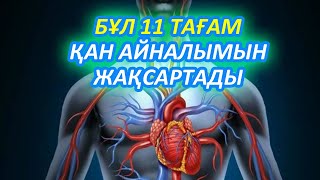 БҰЛ 11 ТАҒАМ
ҚАН АЙНАЛЫМЫН
ЖАҚСАРТАДЫ